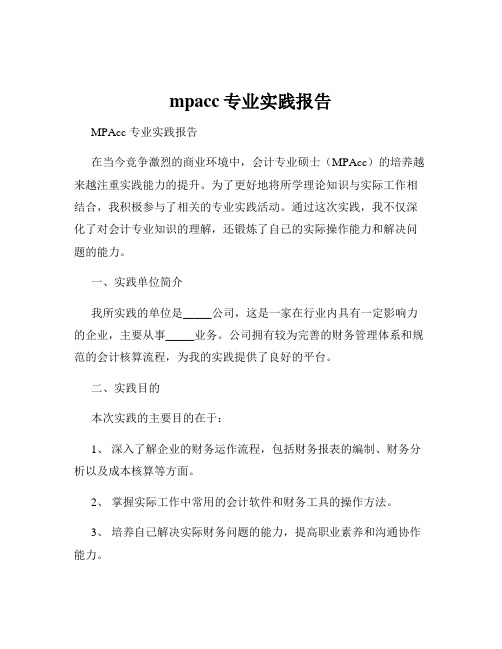 mpacc 专业实践报告

MPAcc 专业实践报告

在当今竞争激烈的商业环境中，会计专业硕士（MPAcc）的培养越来越注重实践能力的提升。为了更好地将所学理论知识与实际工作相结合，我积极参与了相关的专业实践活动。通过这次实践，我不仅深化了对会计专业知识的理解，还锻炼了自己的实际操作能力和解决问题的能力。

一、实践单位简介

我所实践的单位是_____公司，这是一家在行业内具有一定影响力的企业，主要从事_____业务。公司拥有较为完善的财务管理体系和规范的会计核算流程，为我的实践提供了良好的平台。

二、实践目的

本次实践的主要目的在于：

1、 深入了解企业的财务运作流程，包括财务报表的编制、财务分析以及成本核算等方面。

2、 掌握实际工作中常用的会计软件和财务工具的操作方法。

3、 培养自己解决实际财务问题的能力，提高职业素养和沟通协作能力。